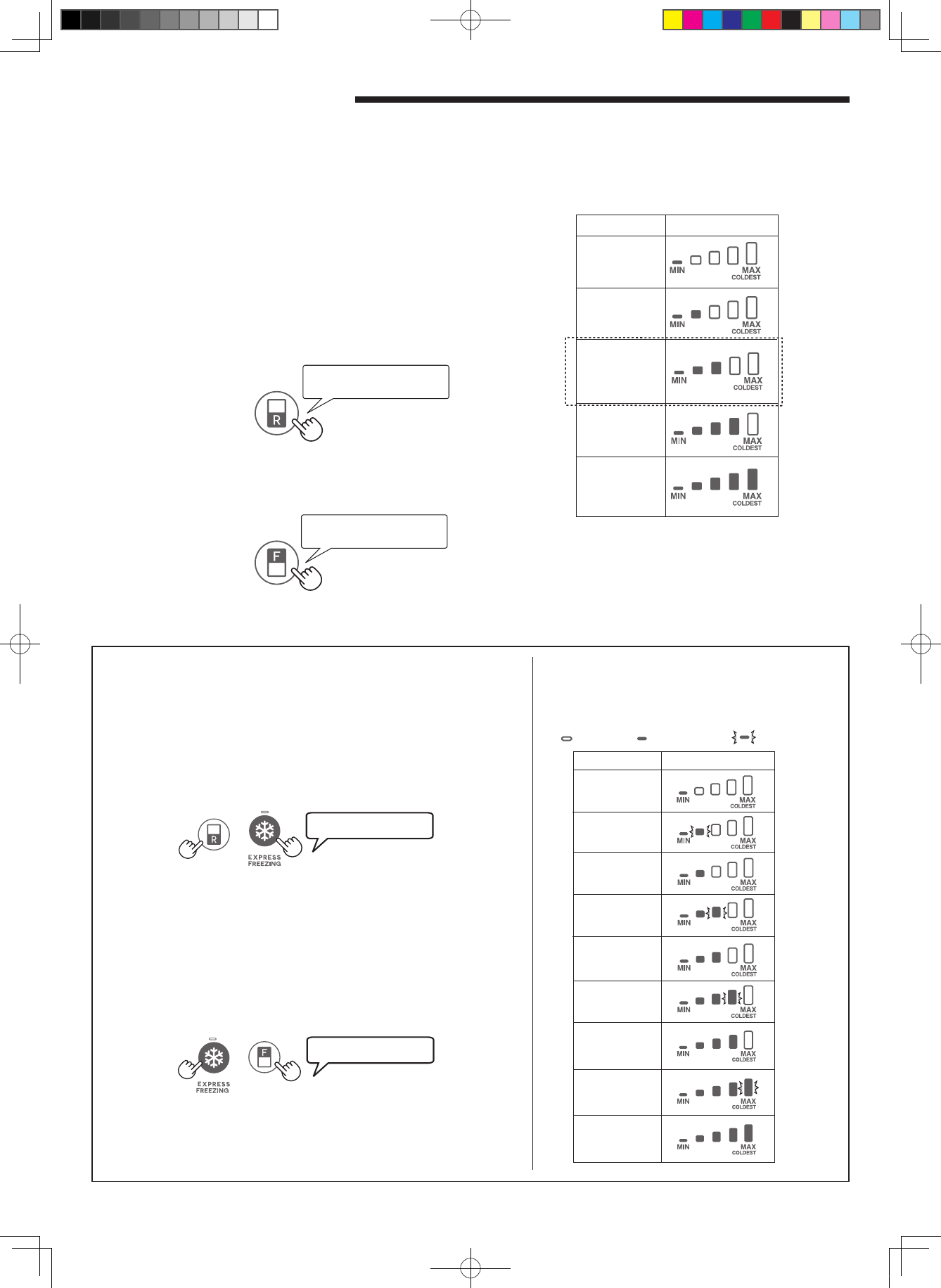 MIN MAX COLDEST

MIN MAX COLDEST

MIN MAX COLDEST

MIN MAX COLDEST

MIN MAX COLDEST

R

F

R

EXPRESS FREEZING

EXPRESS FREEZING

F

MIN MAX COLDEST

MIN MAX COLDEST

MIN MAX COLDEST

MIN MAX COLDEST

MIN MAX COLDEST

MIN MAX COLDEST

MIN MAX COLDEST

MIN MAX COLDEST

MIN MAX COLDEST